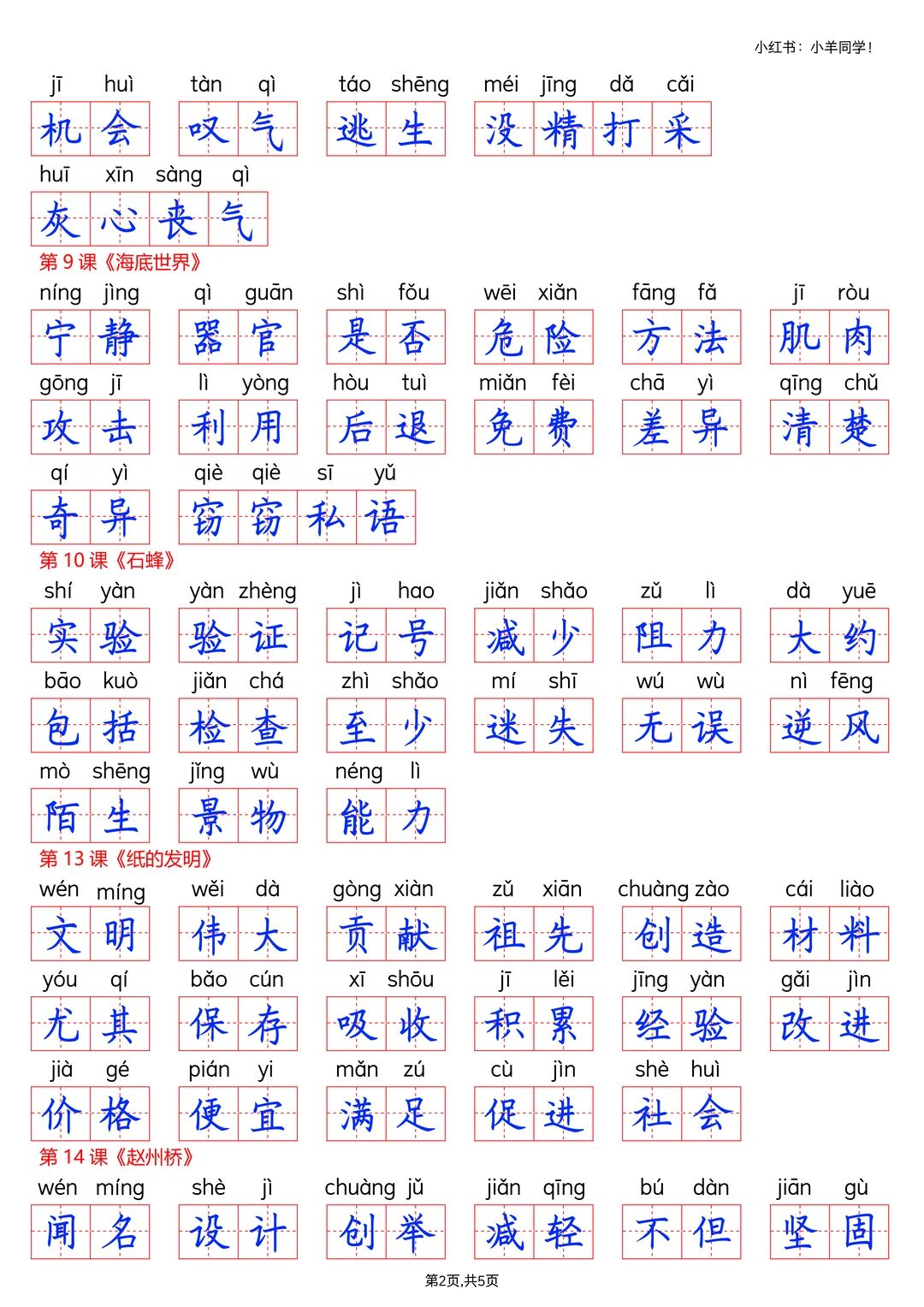 小红书：小羊同学！

jī huì tàn qì táo shēng méi jīng dǎ cǎi
机会 叹气 逃生 没精打采

huī xīn sàng qì
灰心丧气

第9课《海底世界》

níng jìng qì guān shì fǒu wēi xiǎn fāng fǎ jī ròu
宁静 器官 是否 危险 方法 肌肉

gōng jī lì yòng hòu tuì miǎn fèi chā yì qīng chǔ
攻击 利用 后退 免费 差异 清楚

qí yì qiè qiè sī yǔ
奇异 窃窃私语

第10课《石蜂》

shí yàn yàn zhèng jì hao jiǎn shǎo zǔ lì dà yuē
实验 验证 记号 减少 阻力 大约

bāo kuò jiǎn chá zhì shǎo mí shī wú wù nì fēng
包括 检查 至少 迷失 无误 逆风

mò shēng jǐng wù néng lì
陌生 景物 能力

第13课《纸的发明》

wén míng wěi dà gòng xiàn zǔ xiān chuàng zào cái liào
文明 伟大 贡献 祖先 创造 材料

yóu qí bǎo cún xī shōu jī lěi jīng yàn gǎi jìn
尤其 保存 吸收 积累 经验 改进

jià gé pián yi mǎn zú cù jìn shè huì
价格 便宜 满足 促进 社会

第14课《赵州桥》

wén míng shè jì chuàng jǔ jiǎn qīng bú dàn jiān gù
闻名 设计 创举 减轻 不但 坚固

第2页,共5页